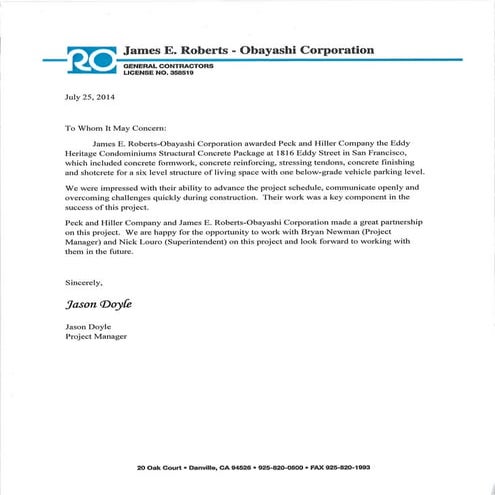 RO James E. Roberts - Obayashi Corporation
GENERAL CONTRACTORS
LICENSE NO. 358519

July 25, 2014

To Whom It May Concern:

James E. Roberts-Obayashi Corporation awarded Peck and Hiller Company the Eddy Heritage Condominiums Structural Concrete Package at 1816 Eddy Street in San Francisco, which included concrete formwork, concrete reinforcing, stressing tendons, concrete finishing and shotcrete for a six level structure of living space with one below-grade vehicle parking level.

We were impressed with their ability to advance the project schedule, communicate openly and overcoming challenges quickly during construction. Their work was a key component in the success of this project.

Peck and Hiller Company and James E. Roberts-Obayashi Corporation made a great partnership on this project. We are happy for the opportunity to work with Bryan Newman (Project Manager) and Nick Louro (Superintendent) on this project and look forward to working with them in the future.

Sincerely,

Jason Doyle

Jason Doyle
Project Manager

20 Oak Court • Danville, CA 94526 • 925-820-0600 • FAX 925-820-1993